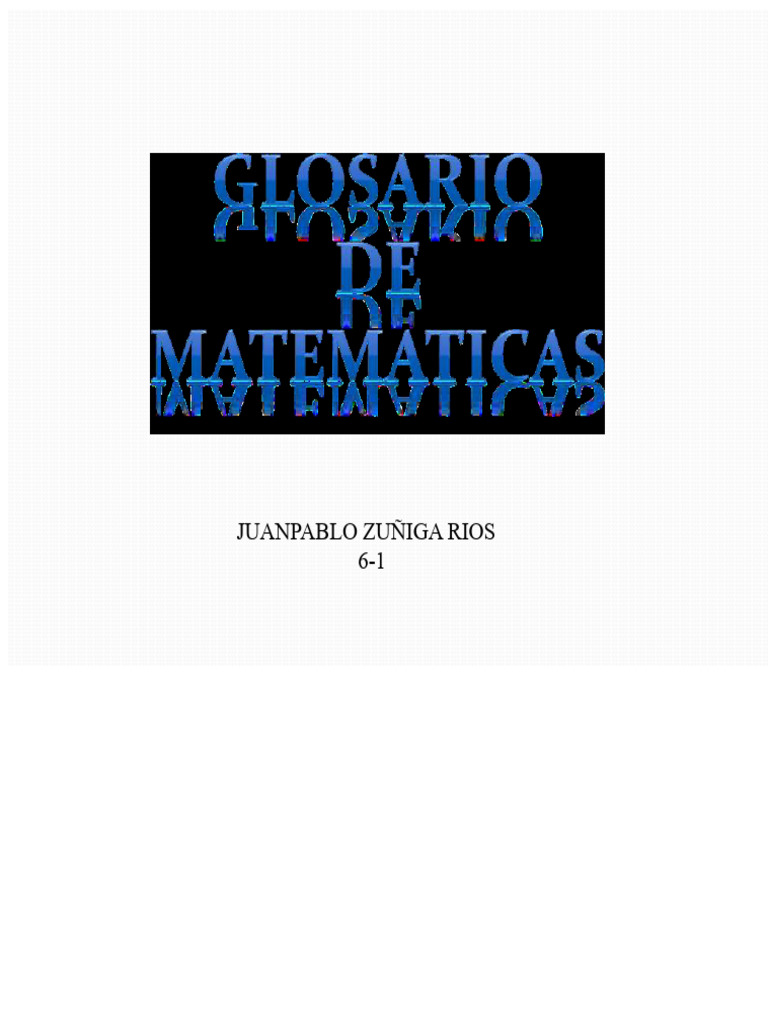 GLOSARIO
DE
MATEMATICAS

JUANPABLO ZUÑIGA RIOS
6-1